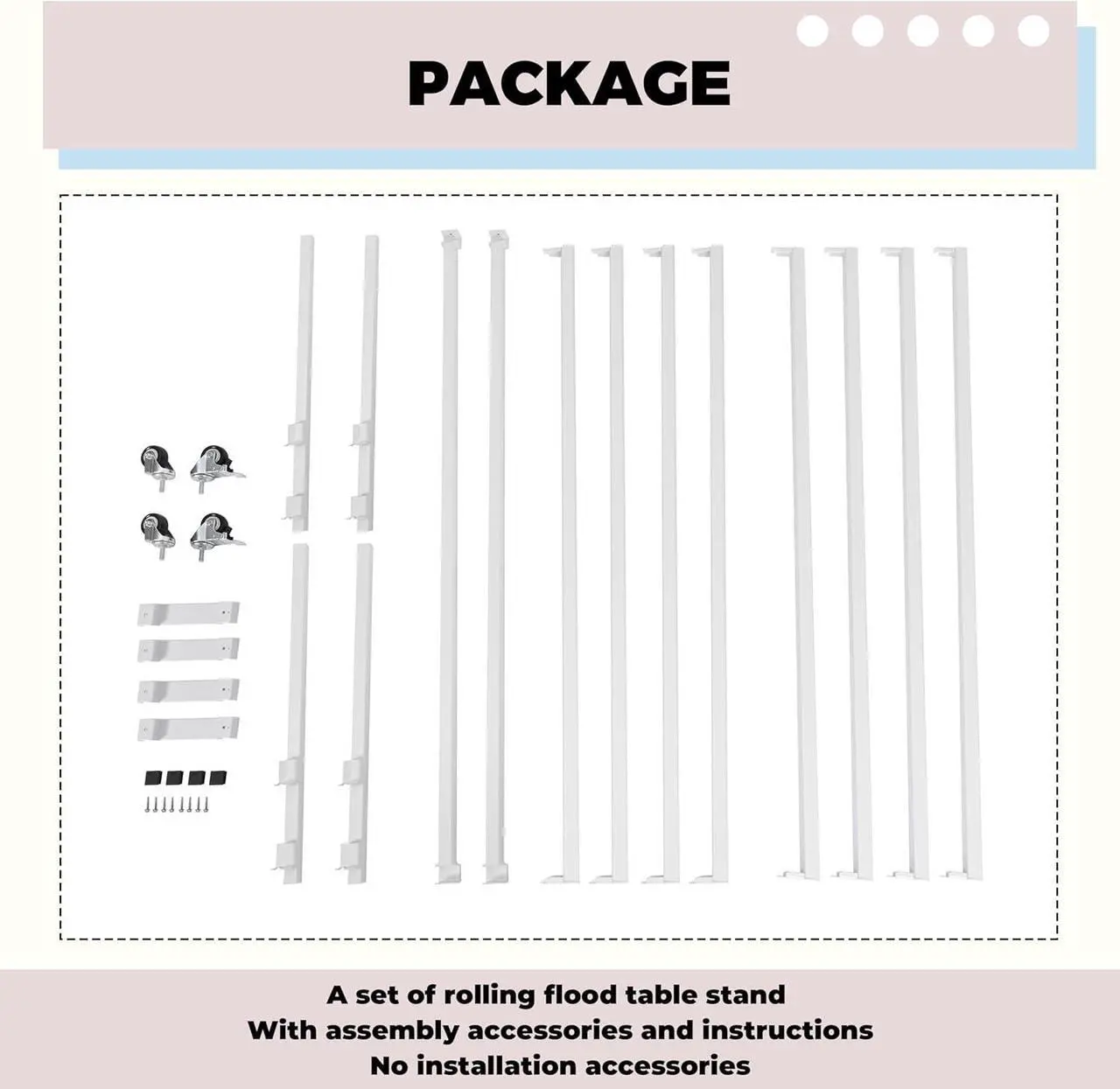 PACKAGE

A set of rolling flood table stand
With assembly accessories and instructions
No installation accessories